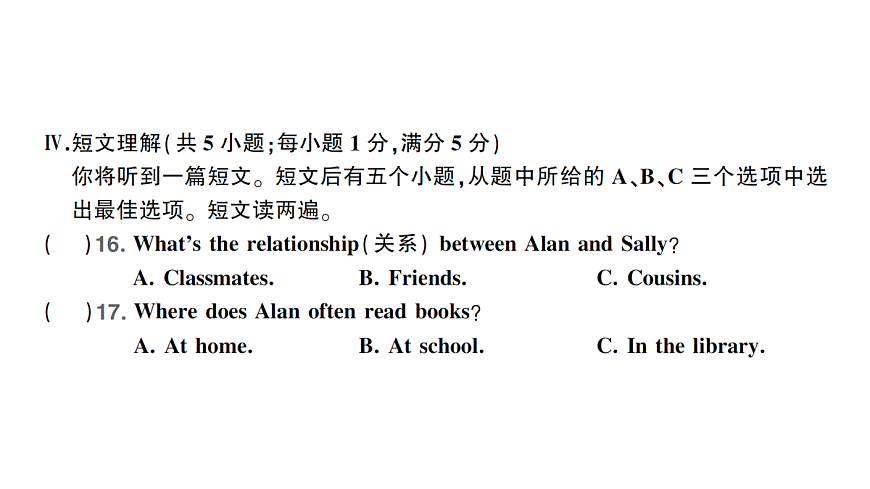 Ⅳ.短文理解(共5小题;每小题1分,满分5分)

你将听到一篇短文。短文后有五个小题,从题中所给的A、B、C三个选项中选出最佳选项。短文读两遍。

(　)16. What's the relationship(关系) between Alan and Sally?
A. Classmates. B. Friends. C. Cousins.

(　)17. Where does Alan often read books?
A. At home. B. At school. C. In the library.